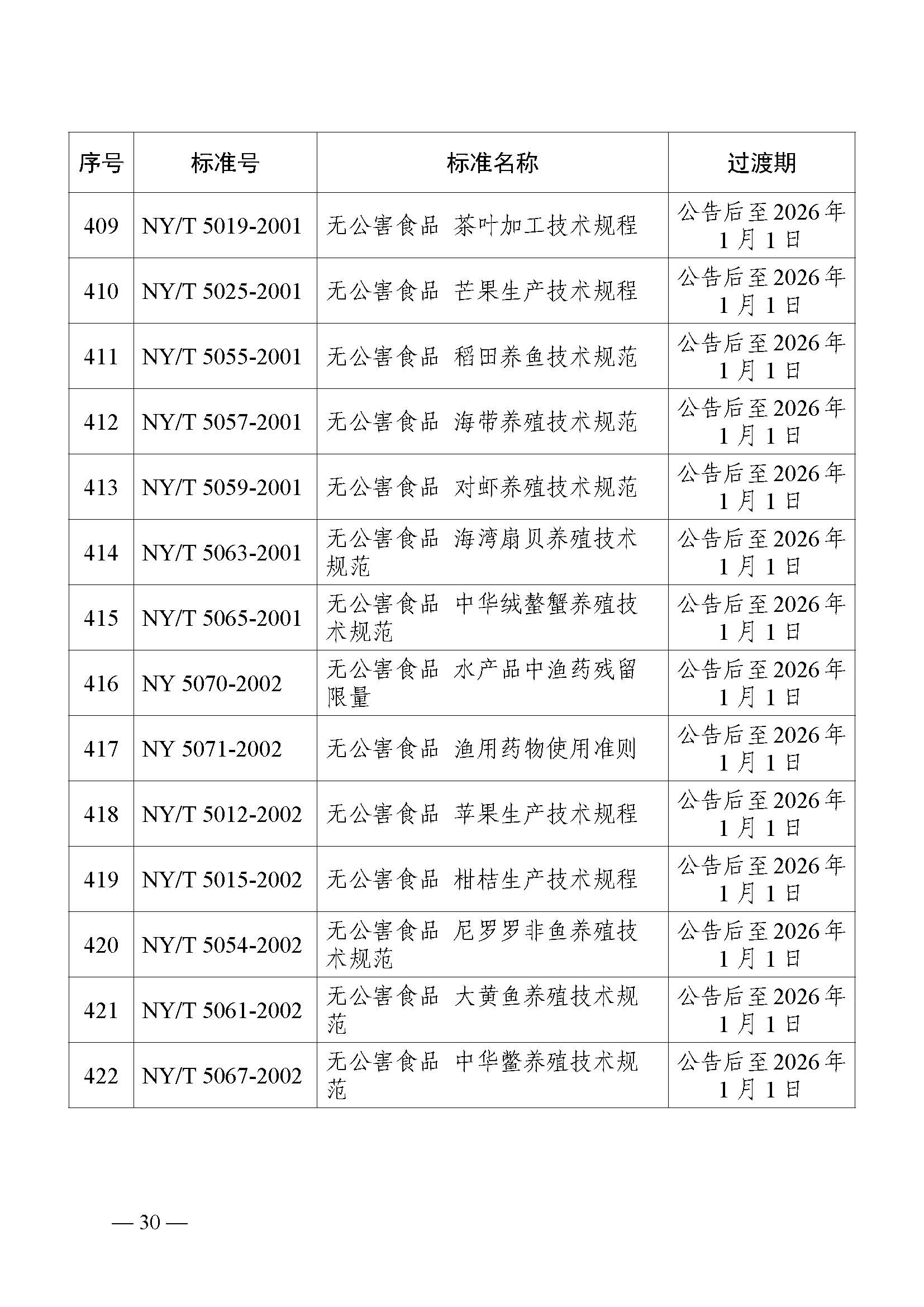 | 序号 | 标准号 | 标准名称 | 过渡期 |
|---|---|---|---|
| 409 | NY/T 5019-2001 | 无公害食品 茶叶加工技术规程 | 公告后至2026年1月1日 |
| 410 | NY/T 5025-2001 | 无公害食品 芒果生产技术规程 | 公告后至2026年1月1日 |
| 411 | NY/T 5055-2001 | 无公害食品 稻田养鱼技术规范 | 公告后至2026年1月1日 |
| 412 | NY/T 5057-2001 | 无公害食品 海带养殖技术规范 | 公告后至2026年1月1日 |
| 413 | NY/T 5059-2001 | 无公害食品 对虾养殖技术规范 | 公告后至2026年1月1日 |
| 414 | NY/T 5063-2001 | 无公害食品 海湾扇贝养殖技术规范 | 公告后至2026年1月1日 |
| 415 | NY/T 5065-2001 | 无公害食品 中华绒螯蟹养殖技术规范 | 公告后至2026年1月1日 |
| 416 | NY 5070-2002 | 无公害食品 水产品中渔药残留限量 | 公告后至2026年1月1日 |
| 417 | NY 5071-2002 | 无公害食品 渔用药物使用准则 | 公告后至2026年1月1日 |
| 418 | NY/T 5012-2002 | 无公害食品 苹果生产技术规程 | 公告后至2026年1月1日 |
| 419 | NY/T 5015-2002 | 无公害食品 柑桔生产技术规程 | 公告后至2026年1月1日 |
| 420 | NY/T 5054-2002 | 无公害食品 尼罗罗非鱼养殖技术规范 | 公告后至2026年1月1日 |
| 421 | NY/T 5061-2002 | 无公害食品 大黄鱼养殖技术规范 | 公告后至2026年1月1日 |
| 422 | NY/T 5067-2002 | 无公害食品 中华鳖养殖技术规范 | 公告后至2026年1月1日 |

— 30 —